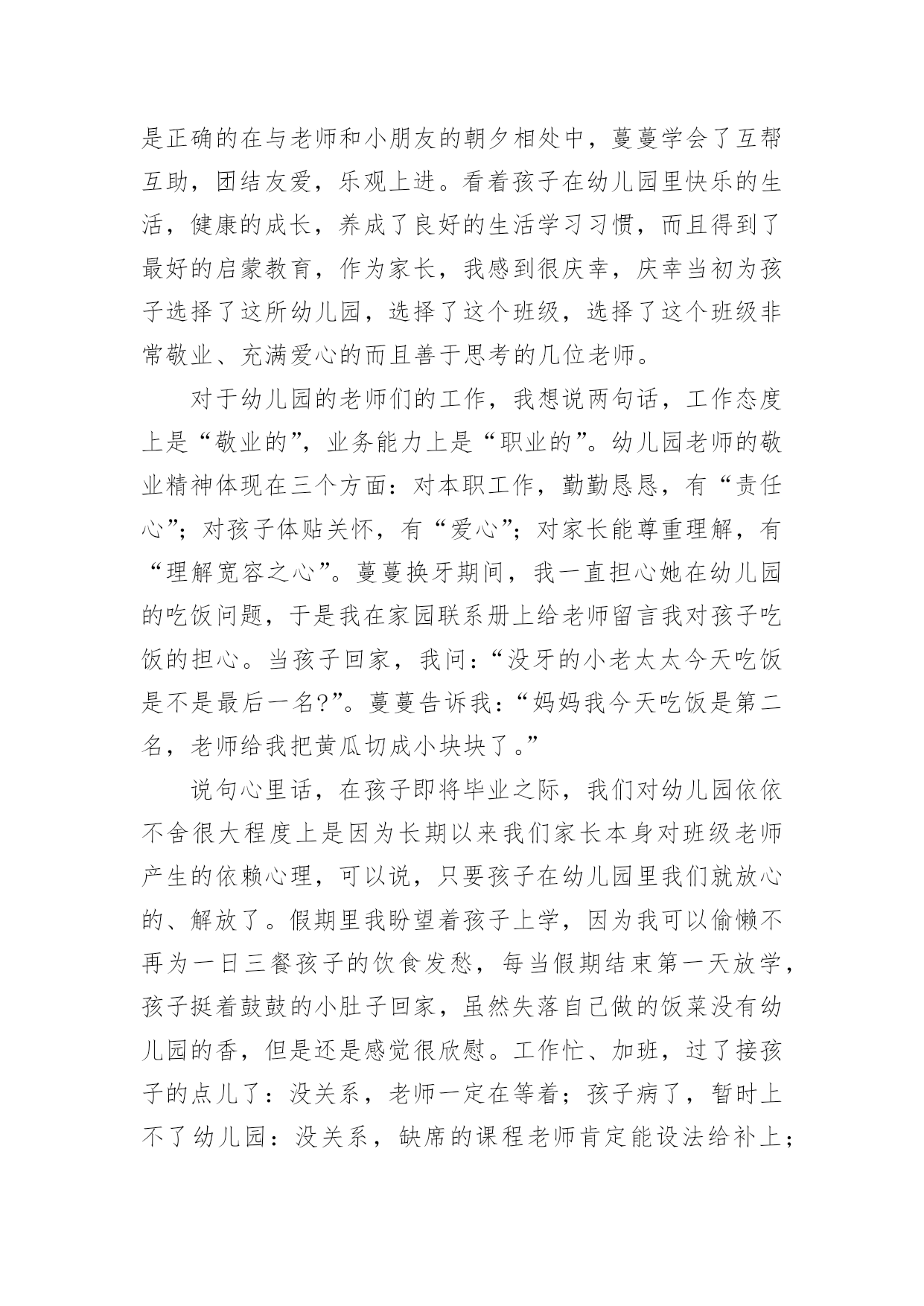 是正确的在与老师和小朋友的朝夕相处中，蔓蔓学会了互帮互助，团结友爱，乐观上进。看着孩子在幼儿园里快乐的生活，健康的成长，养成了良好的生活学习习惯，而且得到了最好的启蒙教育，作为家长，我感到很庆幸，庆幸当初为孩子选择了这所幼儿园，选择了这个班级，选择了这个班级非常敬业、充满爱心的而且善于思考的几位老师。

对于幼儿园的老师们的工作，我想说两句话，工作态度上是“敬业的”，业务能力上是“职业的”。幼儿园老师的敬业精神体现在三个方面：对本职工作，勤勤恳恳，有“责任心”；对孩子体贴关怀，有“爱心”；对家长能尊重理解，有“理解宽容之心”。蔓蔓换牙期间，我一直担心她在幼儿园的吃饭问题，于是我在家园联系册上给老师留言我对孩子吃饭的担心。当孩子回家，我问：“没牙的小老太太今天吃饭是不是最后一名?”。蔓蔓告诉我：“妈妈我今天吃饭是第二名，老师给我把黄瓜切成小块块了。”

说句心里话，在孩子即将毕业之际，我们对幼儿园依依不舍很大程度上是因为长期以来我们家长本身对班级老师产生的依赖心理，可以说，只要孩子在幼儿园里我们就放心的、解放了。假期里我盼望着孩子上学，因为我可以偷懒不再为一日三餐孩子的饮食发愁，每当假期结束第一天放学，孩子挺着鼓鼓的小肚子回家，虽然失落自己做的饭菜没有幼儿园的香，但是还是感觉很欣慰。工作忙、加班，过了接孩子的点儿了：没关系，老师一定在等着；孩子病了，暂时上不了幼儿园：没关系，缺席的课程老师肯定能设法给补上；